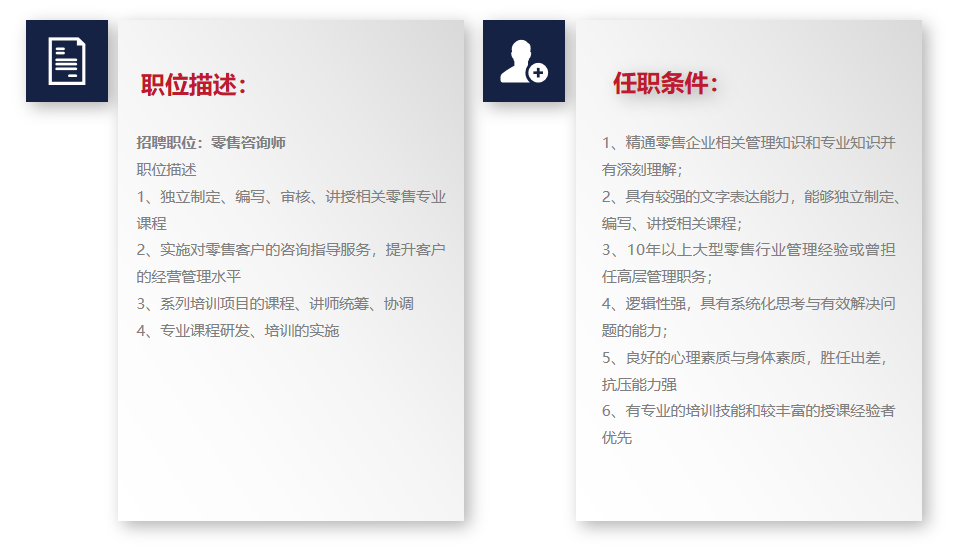 职位描述：

招聘职位：零售咨询师
职位描述
1、独立制定、编写、审核、讲授相关零售专业课程
2、实施对零售客户的咨询指导服务，提升客户的经营管理水平
3、系列培训项目的课程、讲师统筹、协调
4、专业课程研发、培训的实施

任职条件：

1、精通零售企业相关管理知识和专业知识并有深刻理解；
2、具有较强的文字表达能力，能够独立制定、编写、讲授相关课程；
3、10年以上大型零售行业管理经验或曾担任高层管理职务；
4、逻辑性强，具有系统化思考与有效解决问题的能力；
5、良好的心理素质与身体素质，胜任出差，抗压能力强
6、有专业的培训技能和较丰富的授课经验者优先